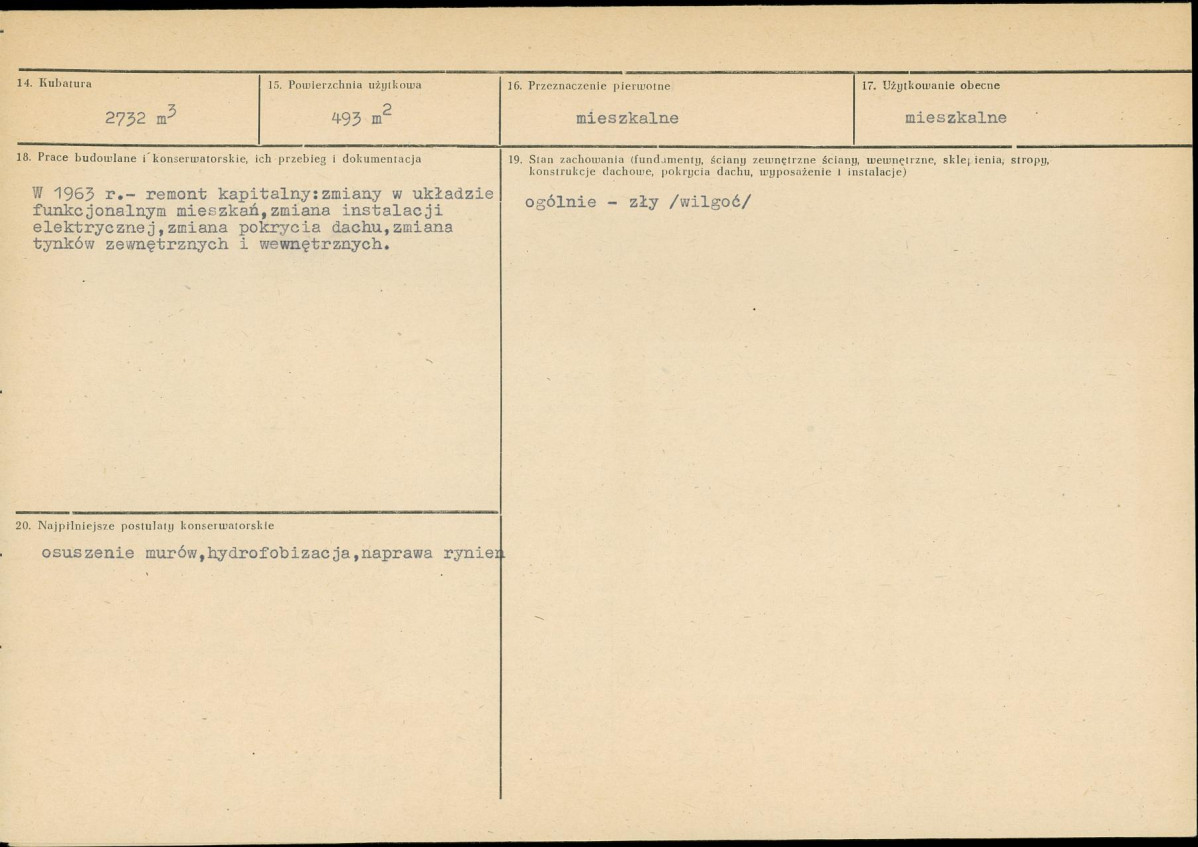 14. Kubatura
2732 $m^3$

15. Powierzchnia użytkowa
493 $m^2$

16. Przeznaczenie pierwotne
mieszkalne

17. Użytkowanie obecne
mieszkalne

18. Prace budowlane i konserwatorskie, ich przebieg i dokumentacja

W 1963 r.- remont kapitalny:zmiany w układzie funkcjonalnym mieszkań,zmiana instalacji elektrycznej,zmiana pokrycia dachu,zmiana tynków zewnętrznych i wewnętrznych.

19. Stan zachowania (fundamenty, ściany zewnętrzne ściany, wewnętrzne, sklepienia, stropy, konstrukcje dachowe, pokrycia dachu, wyposażenie i instalacje)

ogólnie - zły /wilgoć/

20. Najpilniejsze postulaty konserwatorskie

osuszenie murów,hydrofobizacja,naprawa rynien